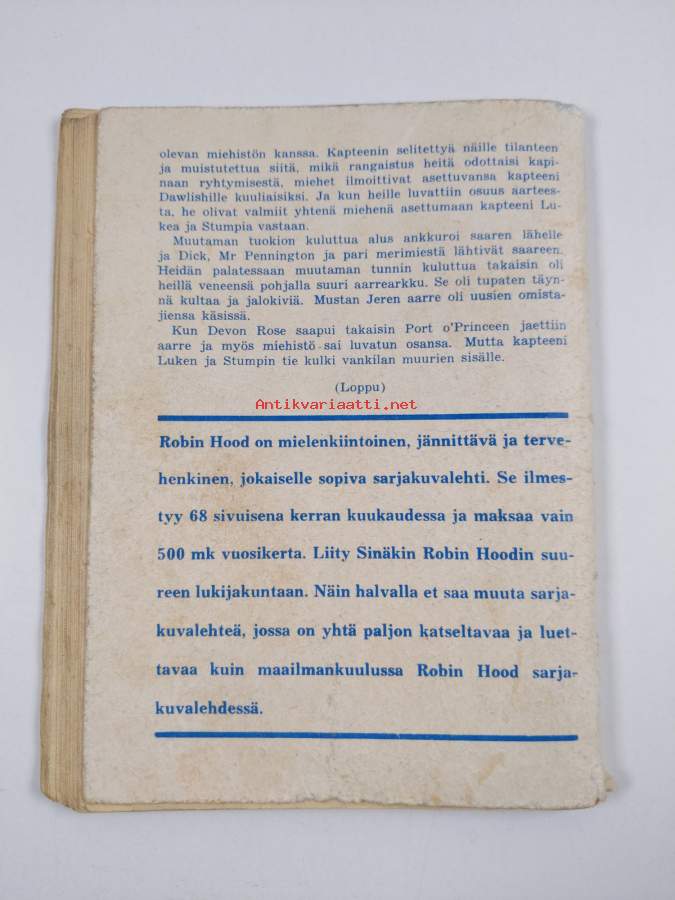 olevan miehistön kanssa. Kapteenin selitettyä näille tilanteen ja muistutettua siitä, mikä rangaistus heitä odottaisi kapinaan ryhtymisestä, miehet ilmoittivat asettuvansa kapteeni Dawlishille kuuliaisiksi. Ja kun heille luvattiin osuus aarteesta, he olivat valmiit yhtenä miehenä asettumaan kapteeni Lukea ja Stumpia vastaan.

Muutaman tuokion kuluttua alus ankkuroi saaren lähelle ja Dick, Mr Pennington ja pari merimiestä lähtivät saareen. Heidän palatessaan muutaman tunnin kuluttua takaisin oli heillä veneensä pohjalla suuri aarrearkku. Se oli tupaten täynnä kultaa ja jalokiviä. Mustan Jeren aarre oli uusien omistajiensa käsissä.

Kun Devon Rose saapui takaisin Port o'Princeen jaettiin aarre ja myös miehistö sai luvatun osansa. Mutta kapteeni Luken ja Stumpin tie kulki vankilan muurien sisälle.

(Loppu)

Antikvariaatti.net

Robin Hood on mielenkiintoinen, jännittävä ja tervehenkinen, jokaiselle sopiva sarjakuvalehti. Se ilmestyy 68 sivuisena kerran kuukaudessa ja maksaa vain 500 mk vuosikerta. Liity Sinäkin Robin Hoodin suureen lukijakuntaan. Näin halvalla et saa muuta sarjakuvalehteä, jossa on yhtä paljon katseltavaa ja luettavaa kuin maailmankuulussa Robin Hood sarjakuvalehdessä.